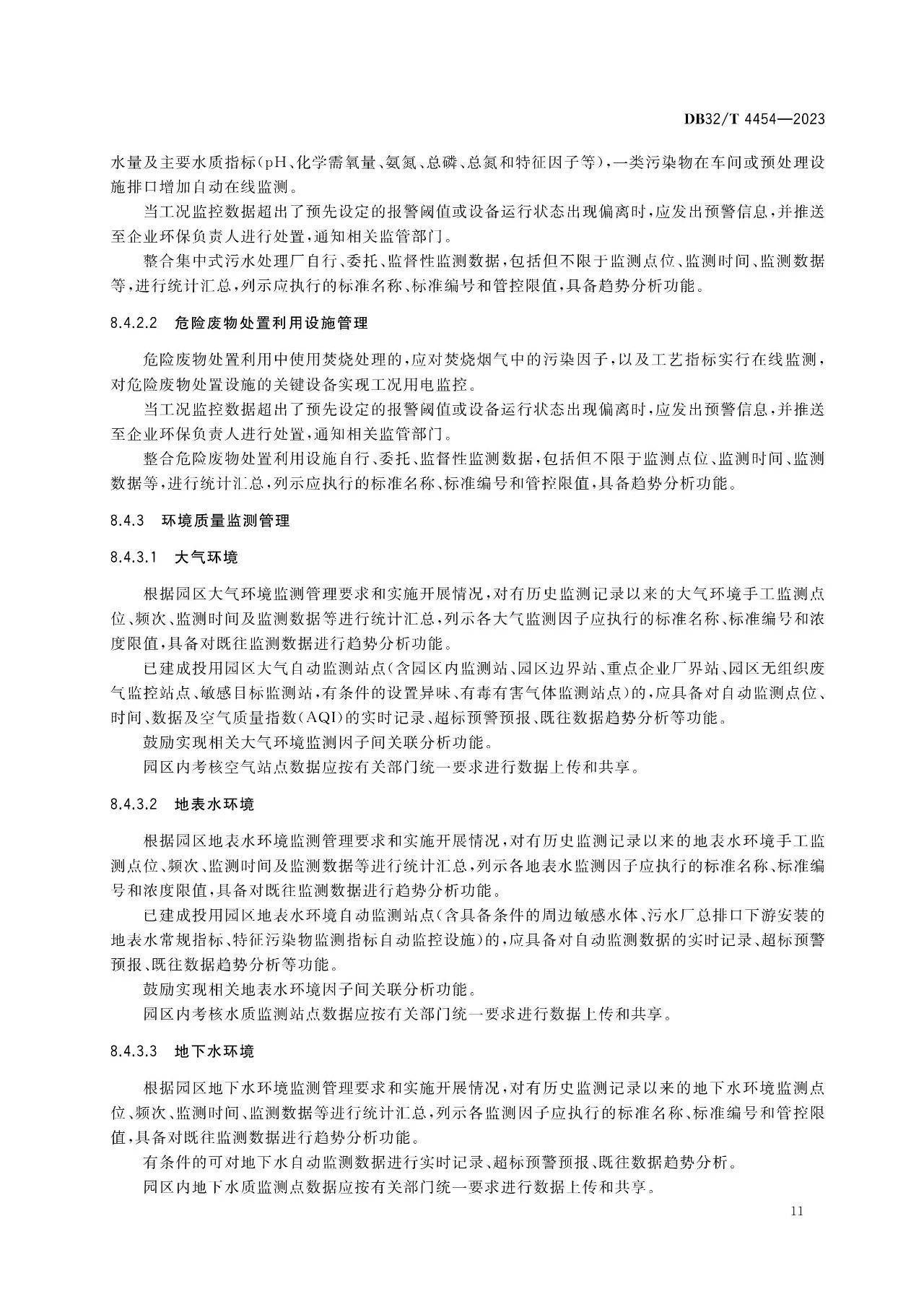 DB32/T 4454—2023

水量及主要水质指标(pH、化学需氧量、氨氮、总磷、总氮和特征因子等),一类污染物在车间或预处理设施排口增加自动在线监测。

当工况监控数据超出了预先设定的报警阈值或设备运行状态出现偏离时,应发出预警信息,并推送至企业环保负责人进行处置,通知相关监管部门。

整合集中式污水处理厂自行、委托、监督性监测数据,包括但不限于监测点位、监测时间、监测数据等,进行统计汇总,列示应执行的标准名称、标准编号和管控限值,具备趋势分析功能。

8.4.2.2 危险废物处置利用设施管理

危险废物处置利用中使用焚烧处理的,应对焚烧烟气中的污染因子,以及工艺指标实行在线监测,对危险废物处置设施的关键设备实现工况用电监控。

当工况监控数据超出了预先设定的报警阈值或设备运行状态出现偏离时,应发出预警信息,并推送至企业环保负责人进行处置,通知相关监管部门。

整合危险废物处置利用设施自行、委托、监督性监测数据,包括但不限于监测点位、监测时间、监测数据等,进行统计汇总,列示应执行的标准名称、标准编号和管控限值,具备趋势分析功能。

8.4.3 环境质量监测管理

8.4.3.1 大气环境

根据园区大气环境监测管理要求和实施开展情况,对有历史监测记录以来的大气环境手工监测点位、频次、监测时间及监测数据等进行统计汇总,列示各大气监测因子应执行的标准名称、标准编号和浓度限值,具备对既往监测数据进行趋势分析功能。

已建成投用园区大气自动监测站点(含园区内监测站、园区边界站、重点企业厂界站、园区无组织废气监控站点、敏感目标监测站,有条件的设置异味、有毒有害气体监测站点)的,应具备对自动监测点位、时间、数据及空气质量指数(AQI)的实时记录、超标预警预报、既往数据趋势分析等功能。

鼓励实现相关大气环境监测因子间关联分析功能。

园区内考核空气站点数据应按有关部门统一要求进行数据上传和共享。

8.4.3.2 地表水环境

根据园区地表水环境监测管理要求和实施开展情况,对有历史监测记录以来的地表水环境手工监测点位、频次、监测时间及监测数据等进行统计汇总,列示各地表水监测因子应执行的标准名称、标准编号和浓度限值,具备对既往监测数据进行趋势分析功能。

已建成投用园区地表水环境自动监测站点(含具备条件的周边敏感水体、污水厂总排口下游安装的地表水常规指标、特征污染物监测指标自动监控设施)的,应具备对自动监测数据的实时记录、超标预警预报、既往数据趋势分析等功能。

鼓励实现相关地表水环境因子间关联分析功能。

园区内考核水质监测站点数据应按有关部门统一要求进行数据上传和共享。

8.4.3.3 地下水环境

根据园区地下水环境监测管理要求和实施开展情况,对有历史监测记录以来的地下水环境监测点位、频次、监测时间、监测数据等进行统计汇总,列示各监测因子应执行的标准名称、标准编号和管控限值,具备对既往监测数据进行趋势分析功能。

有条件的可对地下水自动监测数据进行实时记录、超标预警预报、既往数据趋势分析。

园区内地下水质监测点数据应按有关部门统一要求进行数据上传和共享。

11